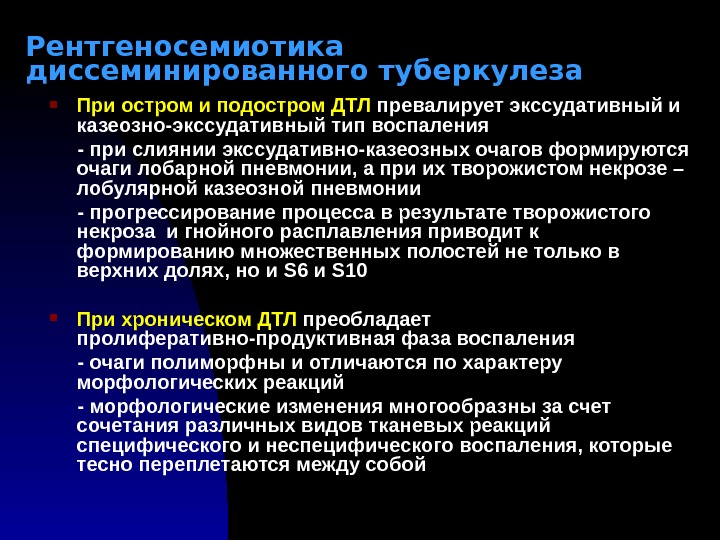 Рентгеносемиотика диссеминированного туберкулеза

При остром и подостром ДТЛ превалирует экссудативный и казеозно-экссудативный тип воспаления

- при слиянии экссудативно-казеозных очагов формируются очаги лобарной пневмонии, а при их творожистом некрозе – лобулярной казеозной пневмонии

- прогрессирование процесса в результате творожистого некроза и гнойного расплавления приводит к формированию множественных полостей не только в верхних долях, но и S6 и S10

При хроническом ДТЛ преобладает пролиферативно-продуктивная фаза воспаления

- очаги полиморфны и отличаются по характеру морфологических реакций

- морфологические изменения многообразны за счет сочетания различных видов тканевых реакций специфического и неспецифического воспаления, которые тесно переплетаются между собой